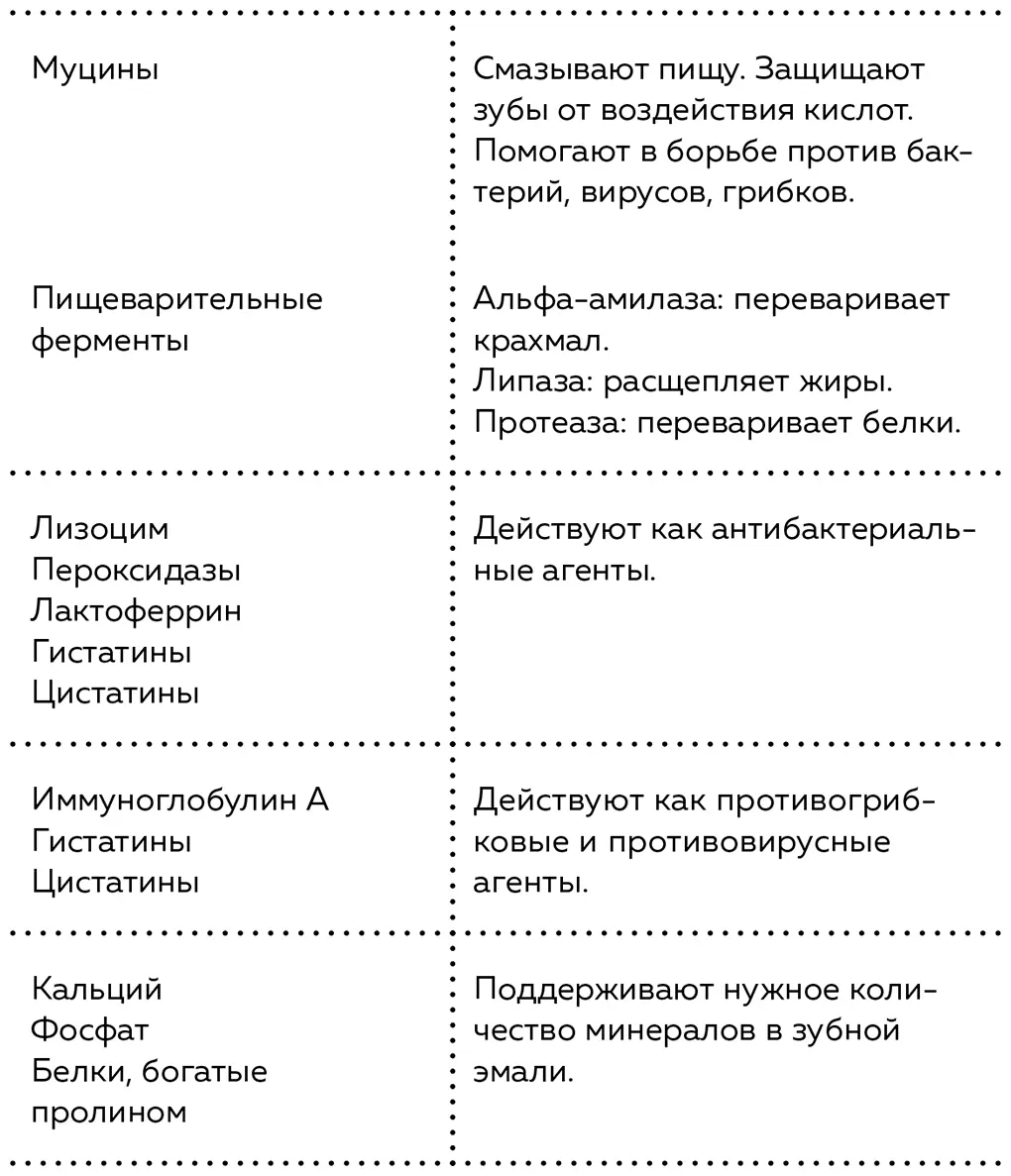 | | |
|---|---|
| Муцины | Смазывают пищу. Защищают зубы от воздействия кислот. Помогают в борьбе против бактерий, вирусов, грибков. |
| Пищеварительные ферменты | Альфа-амилаза: переваривает крахмал. Липаза: расщепляет жиры. Протеаза: переваривает белки. |
| Лизоцим Пероксидазы Лактоферрин Гистатины Цистатины | Действуют как антибактериальные агенты. |
| Иммуноглобулин А Гистатины Цистатины | Действуют как противогрибковые и противовирусные агенты. |
| Кальций Фосфат Белки, богатые пролином | Поддерживают нужное количество минералов в зубной эмали. |